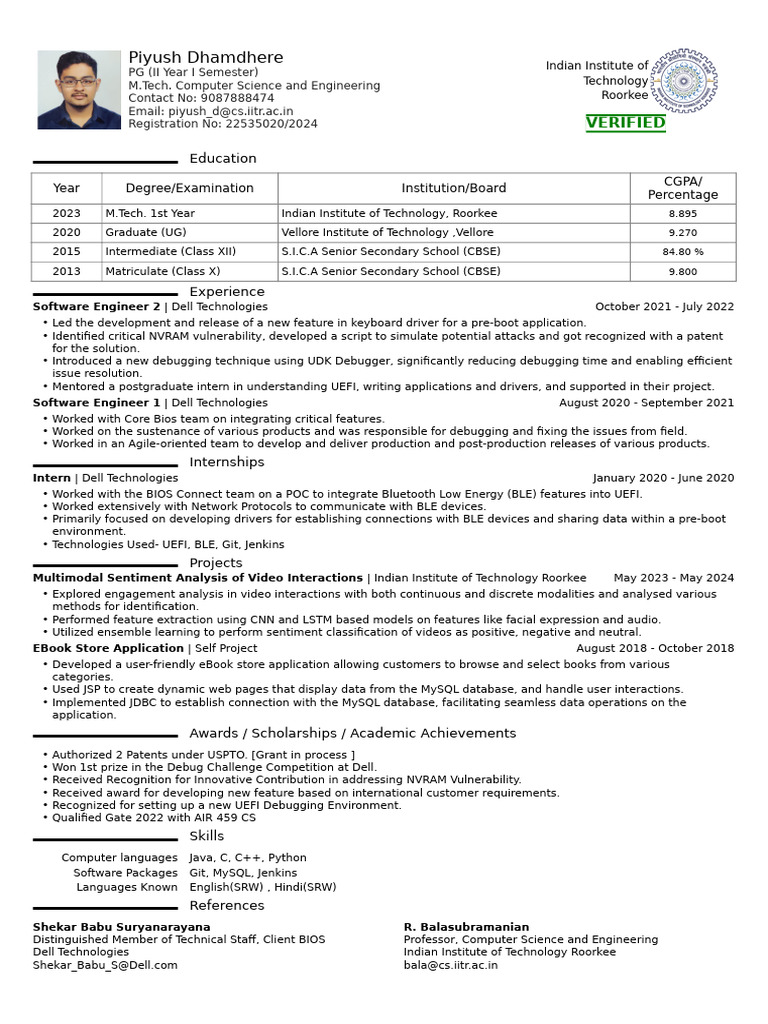 Piyush Dhamdhere
PG (II Year I Semester)
M.Tech. Computer Science and Engineering
Contact No: 9087888474
Email: piyush_d@cs.iitr.ac.in
Registration No: 22535020/2024

Indian Institute of Technology Roorkee

VERIFIED

Education

| Year | Degree/Examination | Institution/Board | CGPA/ Percentage |
|---|---|---|---|
| 2023 | M.Tech. 1st Year | Indian Institute of Technology, Roorkee | 8.895 |
| 2020 | Graduate (UG) | Vellore Institute of Technology ,Vellore | 9.270 |
| 2015 | Intermediate (Class XII) | S.I.C.A Senior Secondary School (CBSE) | 84.80 % |
| 2013 | Matriculate (Class X) | S.I.C.A Senior Secondary School (CBSE) | 9.800 |

Experience

Software Engineer 2 | Dell Technologies October 2021 - July 2022
• Led the development and release of a new feature in keyboard driver for a pre-boot application.
• Identified critical NVRAM vulnerability, developed a script to simulate potential attacks and got recognized with a patent for the solution.
• Introduced a new debugging technique using UDK Debugger, significantly reducing debugging time and enabling efficient issue resolution.
• Mentored a postgraduate intern in understanding UEFI, writing applications and drivers, and supported in their project.

Software Engineer 1 | Dell Technologies August 2020 - September 2021
• Worked with Core Bios team on integrating critical features.
• Worked on the sustenance of various products and was responsible for debugging and fixing the issues from field.
• Worked in an Agile-oriented team to develop and deliver production and post-production releases of various products.

Internships

Intern | Dell Technologies January 2020 - June 2020
• Worked with the BIOS Connect team on a POC to integrate Bluetooth Low Energy (BLE) features into UEFI.
• Worked extensively with Network Protocols to communicate with BLE devices.
• Primarily focused on developing drivers for establishing connections with BLE devices and sharing data within a pre-boot environment.
• Technologies Used- UEFI, BLE, Git, Jenkins

Projects

Multimodal Sentiment Analysis of Video Interactions | Indian Institute of Technology Roorkee May 2023 - May 2024
• Explored engagement analysis in video interactions with both continuous and discrete modalities and analysed various methods for identification.
• Performed feature extraction using CNN and LSTM based models on features like facial expression and audio.
• Utilized ensemble learning to perform sentiment classification of videos as positive, negative and neutral.

EBook Store Application | Self Project August 2018 - October 2018
• Developed a user-friendly eBook store application allowing customers to browse and select books from various categories.
• Used JSP to create dynamic web pages that display data from the MySQL database, and handle user interactions.
• Implemented JDBC to establish connection with the MySQL database, facilitating seamless data operations on the application.

Awards / Scholarships / Academic Achievements

• Authorized 2 Patents under USPTO. [Grant in process ]
• Won 1st prize in the Debug Challenge Competition at Dell.
• Received Recognition for Innovative Contribution in addressing NVRAM Vulnerability.
• Received award for developing new feature based on international customer requirements.
• Recognized for setting up a new UEFI Debugging Environment.
• Qualified Gate 2022 with AIR 459 CS

Skills

Computer languages Java, C, C++, Python
Software Packages Git, MySQL, Jenkins
Languages Known English(SRW) , Hindi(SRW)

References

Shekar Babu Suryanarayana
Distinguished Member of Technical Staff, Client BIOS
Dell Technologies
Shekar_Babu_S@Dell.com

R. Balasubramanian
Professor, Computer Science and Engineering
Indian Institute of Technology Roorkee
bala@cs.iitr.ac.in